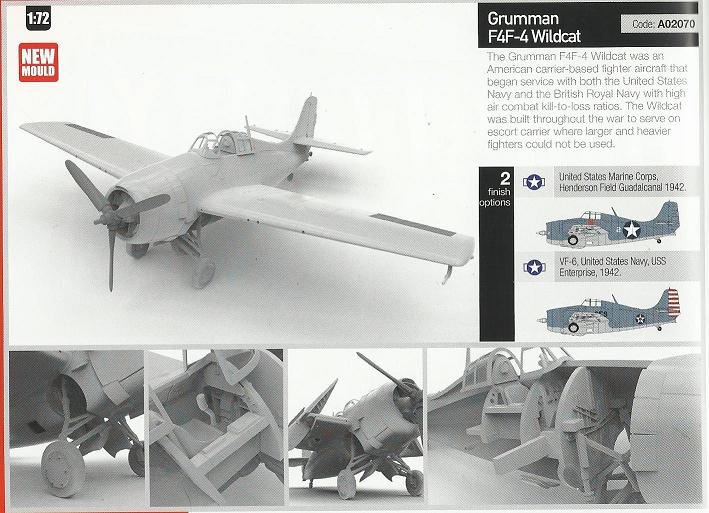 1:72

NEW MOULD

Grumman F4F-4 Wildcat

Code: A02070

The Grumman F4F-4 Wildcat was an American carrier-based fighter aircraft that began service with both the United States Navy and the British Royal Navy with high air combat kill-to-loss ratios. The Wildcat was built throughout the war to serve on escort carrier where larger and heavier fighters could not be used.

2 finish options

United States Marine Corps, Henderson Field Guadalcanal 1942.

VF-6, United States Navy, USS Enterprise, 1942.